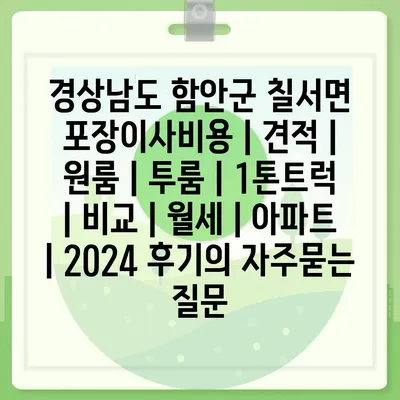 경상남도 함안군 칠서면 포장이사비용 | 견적 | 원룸 | 투룸 | 1톤트럭 | 비교 | 월세 | 아파트 | 2024 후기의 자주묻는 질문